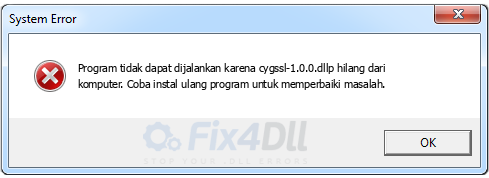 System Error

Program tidak dapat dijalankan karena cygssl-1.0.0.dllp hilang dari komputer. Coba instal ulang program untuk memperbaiki masalah.

Fix4Dll
STOP YOUR .DLL ERRORS

OK